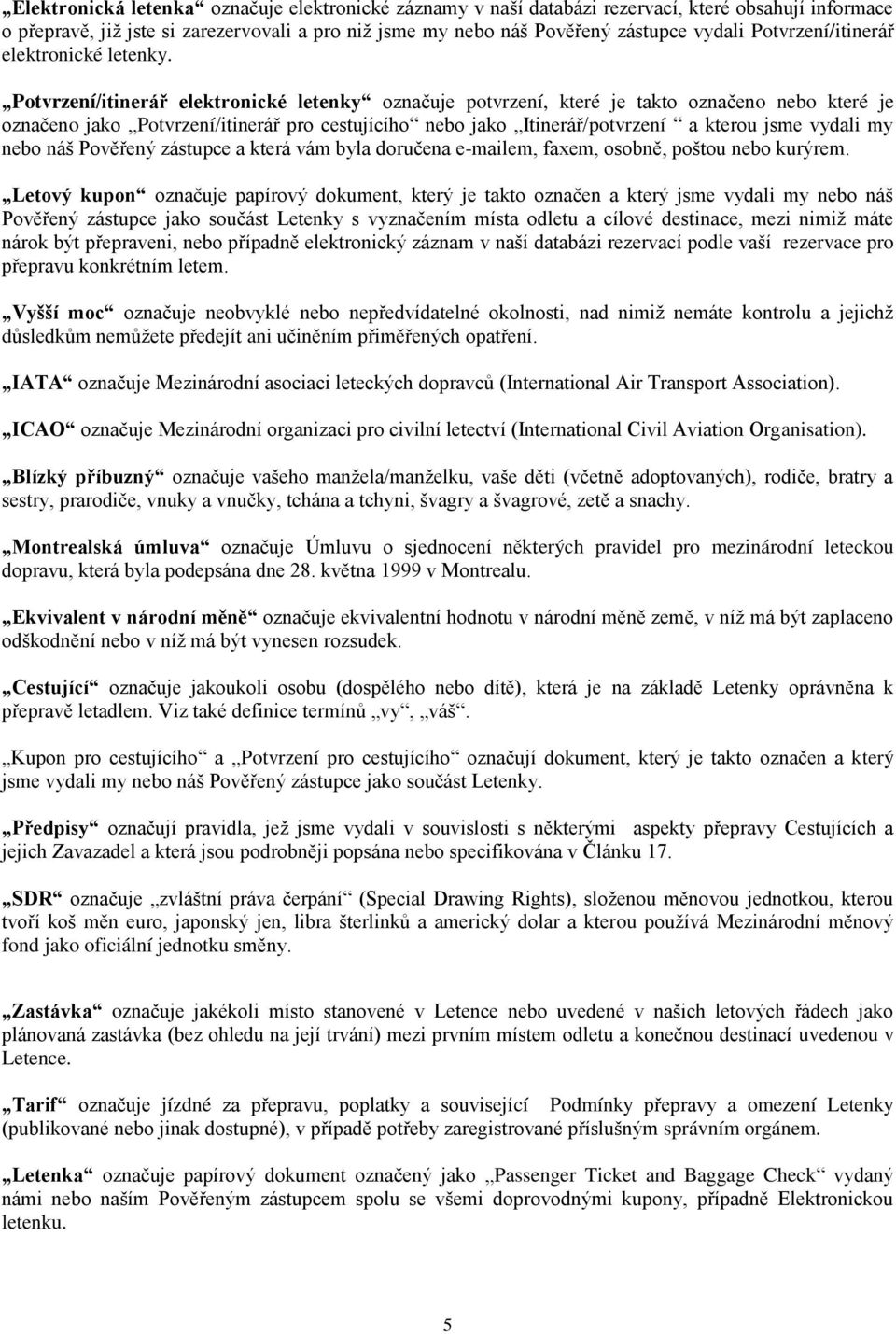 „Elektronická letenka“ označuje elektronické záznamy v naší databázi rezervací, které obsahují informace o přepravě, již jste si zarezervovali a pro niž jsme my nebo náš Pověřený zástupce vydali Potvrzení/itinerář elektronické letenky.

„Potvrzení/itinerář elektronické letenky“ označuje potvrzení, které je takto označeno nebo které je označeno jako „Potvrzení/itinerář pro cestujícího“ nebo jako „Itinerář/potvrzení “ a kterou jsme vydali my nebo náš Pověřený zástupce a která vám byla doručena e-mailem, faxem, osobně, poštou nebo kurýrem.

„Letový kupon“ označuje papírový dokument, který je takto označen a který jsme vydali my nebo náš Pověřený zástupce jako součást Letenky s vyznačením místa odletu a cílové destinace, mezi nimiž máte nárok být přepraveni, nebo případně elektronický záznam v naší databázi rezervací podle vaší rezervace pro přepravu konkrétním letem.

„Vyšší moc“ označuje neobvyklé nebo nepředvídatelné okolnosti, nad nimiž nemáte kontrolu a jejichž důsledkům nemůžete předejít ani učiněním přiměřených opatření.

„IATA“ označuje Mezinárodní asociaci leteckých dopravců (International Air Transport Association).

„ICAO“ označuje Mezinárodní organizaci pro civilní letectví (International Civil Aviation Organisation).

„Blízký příbuzný“ označuje vašeho manžela/manželku, vaše děti (včetně adoptovaných), rodiče, bratry a sestry, prarodiče, vnuky a vnučky, tchána a tchyni, švagry a švagrové, zetě a snachy.

„Montrealská úmluva“ označuje Úmluvu o sjednocení některých pravidel pro mezinárodní leteckou dopravu, která byla podepsána dne 28. května 1999 v Montrealu.

„Ekvivalent v národní měně“ označuje ekvivalentní hodnotu v národní měně země, v níž má být zaplaceno odškodnění nebo v níž má být vynesen rozsudek.

„Cestující“ označuje jakoukoli osobu (dospělého nebo dítě), která je na základě Letenky oprávněna k přepravě letadlem. Viz také definice termínů „vy“, „váš“.

„Kupon pro cestujícího“ a „Potvrzení pro cestujícího“ označují dokument, který je takto označen a který jsme vydali my nebo náš Pověřený zástupce jako součást Letenky.

„Předpisy“ označují pravidla, jež jsme vydali v souvislosti s některými aspekty přepravy Cestujících a jejich Zavazadel a která jsou podrobněji popsána nebo specifikována v Článku 17.

„SDR“ označuje „zvláštní práva čerpání“ (Special Drawing Rights), složenou měnovou jednotkou, kterou tvoří koš měn euro, japonský jen, libra šterlinků a americký dolar a kterou používá Mezinárodní měnový fond jako oficiální jednotku směny.

„Zastávka“ označuje jakékoli místo stanovené v Letence nebo uvedené v našich letových řádech jako plánovaná zastávka (bez ohledu na její trvání) mezi prvním místem odletu a konečnou destinací uvedenou v Letence.

„Tarif“ označuje jízdné za přepravu, poplatky a související Podmínky přepravy a omezení Letenky (publikované nebo jinak dostupné), v případě potřeby zaregistrované příslušným správním orgánem.

„Letenka“ označuje papírový dokument označený jako „Passenger Ticket and Baggage Check“ vydaný námi nebo naším Pověřeným zástupcem spolu se všemi doprovodnými kupony, případně Elektronickou letenku.

5